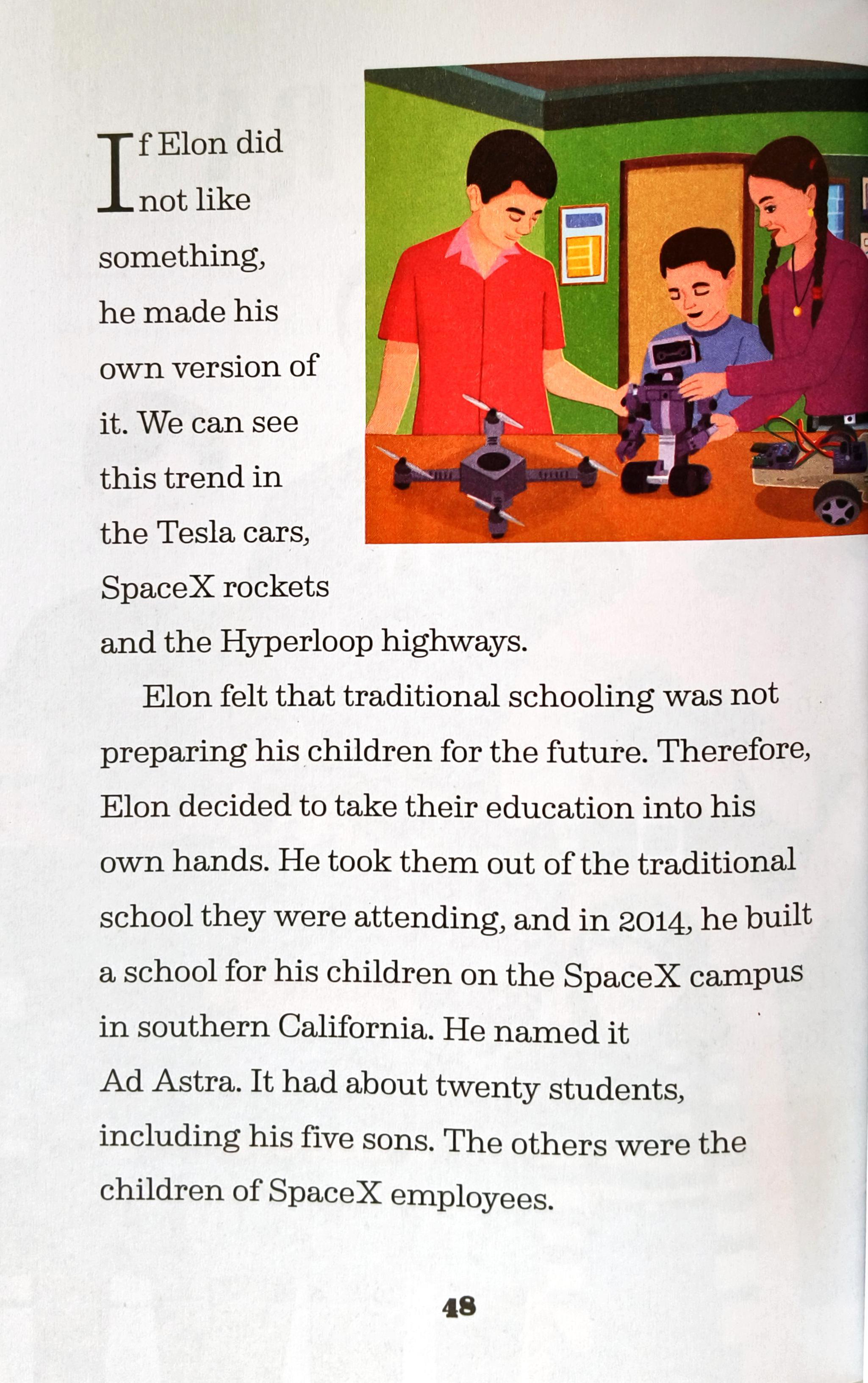 If Elon did not like something, he made his own version of it. We can see this trend in the Tesla cars, SpaceX rockets and the Hyperloop highways.

Elon felt that traditional schooling was not preparing his children for the future. Therefore, Elon decided to take their education into his own hands. He took them out of the traditional school they were attending, and in 2014, he built a school for his children on the SpaceX campus in southern California. He named it Ad Astra. It had about twenty students, including his five sons. The others were the children of SpaceX employees.

48